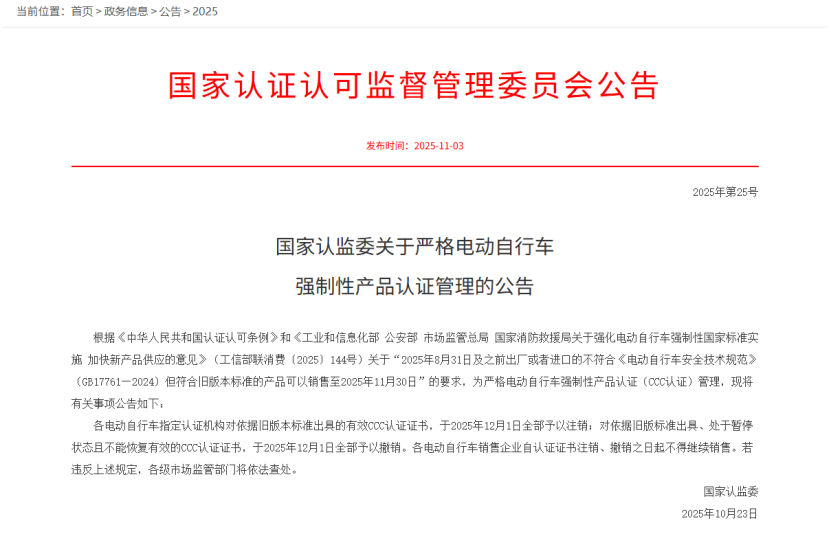 当前位置：首页 > 政务信息 > 公告 > 2025

国家认证认可监督管理委员会公告

发布时间：2025-11-03

2025年第25号

国家认监委关于严格电动自行车
强制性产品认证管理的公告

根据《中华人民共和国认证认可条例》和《工业和信息化部 公安部 市场监管总局 国家消防救援局关于强化电动自行车强制性国家标准实施 加快新产品供应的意见》（工信部联消费〔2025〕144号）关于“2025年8月31日及之前出厂或者进口的不符合《电动自行车安全技术规范》（GB17761—2024）但符合旧版本标准的产品可以销售至2025年11月30日”的要求，为严格电动自行车强制性产品认证（CCC认证）管理，现将有关事项公告如下：

各电动自行车指定认证机构对依据旧版本标准出具的有效CCC认证证书，于2025年12月1日全部予以注销；对依据旧版标准出具、处于暂停状态且不能恢复有效的CCC认证证书，于2025年12月1日全部予以撤销。各电动自行车销售企业自认证证书注销、撤销之日起不得继续销售。若违反上述规定，各级市场监管部门将依法查处。

国家认监委

2025年10月23日